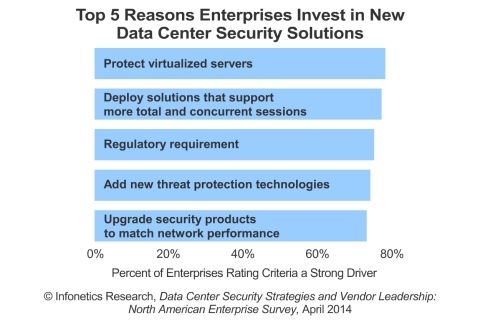 Top 5 Reasons Enterprises Invest in New Data Center Security Solutions

Protect virtualized servers

Deploy solutions that support more total and concurrent sessions

Regulatory requirement

Add new threat protection technologies

Upgrade security products to match network performance

0% 20% 40% 60% 80%

Percent of Enterprises Rating Criteria a Strong Driver

© Infonetics Research, Data Center Security Strategies and Vendor Leadership: North American Enterprise Survey, April 2014